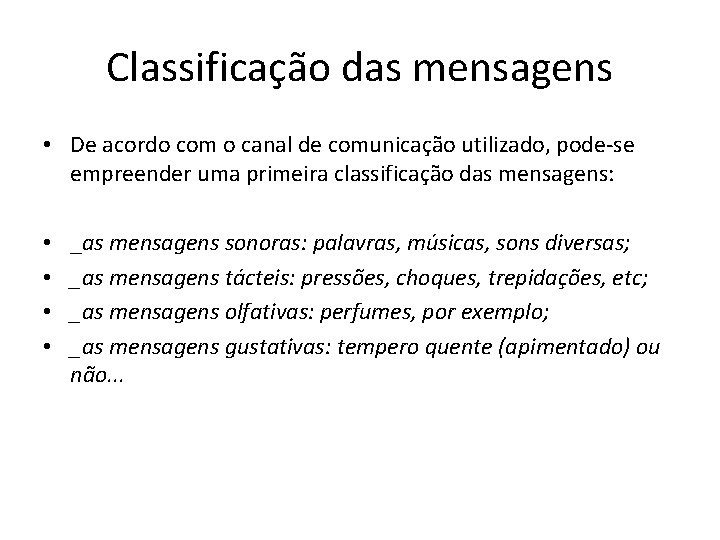 Classificação das mensagens

• De acordo com o canal de comunicação utilizado, pode-se empreender uma primeira classificação das mensagens:

• _as mensagens sonoras: palavras, músicas, sons diversas;
• _as mensagens tácteis: pressões, choques, trepidações, etc;
• _as mensagens olfativas: perfumes, por exemplo;
• _as mensagens gustativas: tempero quente (apimentado) ou não...